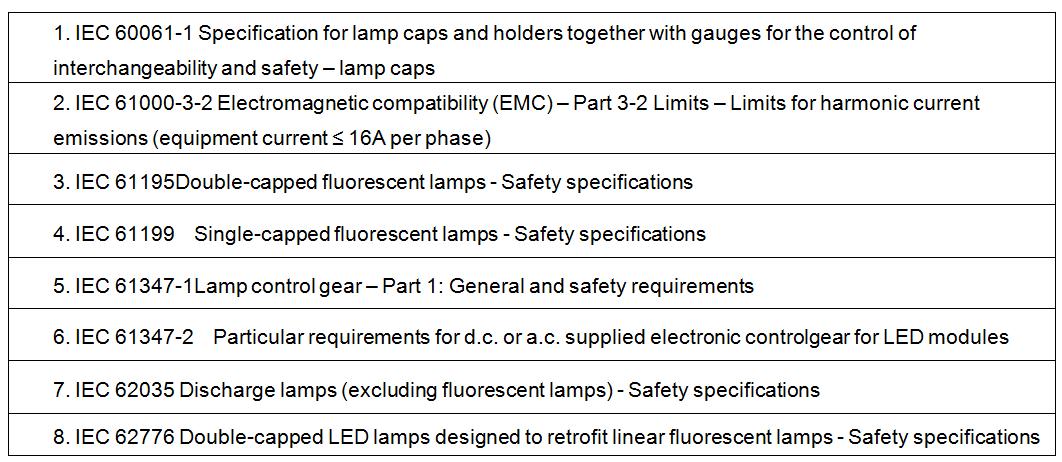 1. IEC 60061-1 Specification for lamp caps and holders together with gauges for the control of interchangeability and safety – lamp caps

2. IEC 61000-3-2 Electromagnetic compatibility (EMC) – Part 3-2 Limits – Limits for harmonic current emissions (equipment current ≤ 16A per phase)

3. IEC 61195Double-capped fluorescent lamps - Safety specifications

4. IEC 61199 Single-capped fluorescent lamps - Safety specifications

5. IEC 61347-1Lamp control gear – Part 1: General and safety requirements

6. IEC 61347-2 Particular requirements for d.c. or a.c. supplied electronic controlgear for LED modules

7. IEC 62035 Discharge lamps (excluding fluorescent lamps) - Safety specifications

8. IEC 62776 Double-capped LED lamps designed to retrofit linear fluorescent lamps - Safety specifications